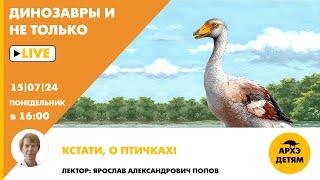 ДИНОЗАВРЫ И НЕ ТОЛЬКО

LIVE

15|07|24
ПОНЕДЕЛЬНИК
в 16:00

КСТАТИ, О ПТИЧКАХ!

ЛЕКТОР: ЯРОСЛАВ АЛЕКСАНДРОВИЧ ПОПОВ

АРХЭ ДЕТЯМ